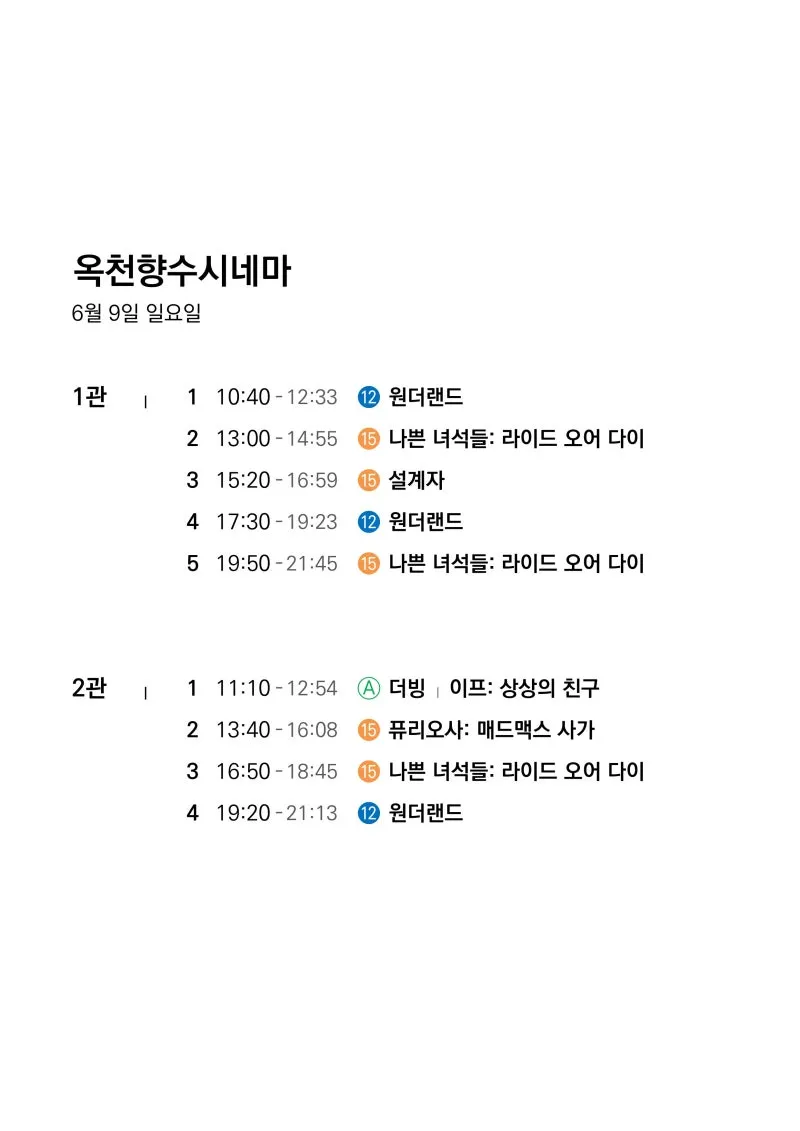 옥천향수시네마
6월 9일 일요일

1관 | 1 10:40 - 12:33 ⑫ 원더랜드
2 13:00 - 14:55 ⑮ 나쁜 녀석들: 라이드 오어 다이
3 15:20 - 16:59 ⑮ 설계자
4 17:30 - 19:23 ⑫ 원더랜드
5 19:50 - 21:45 ⑮ 나쁜 녀석들: 라이드 오어 다이

2관 | 1 11:10 - 12:54 Ⓐ 더빙 | 이프: 상상의 친구
2 13:40 - 16:08 ⑮ 퓨리오사: 매드맥스 사가
3 16:50 - 18:45 ⑮ 나쁜 녀석들: 라이드 오어 다이
4 19:20 - 21:13 ⑫ 원더랜드